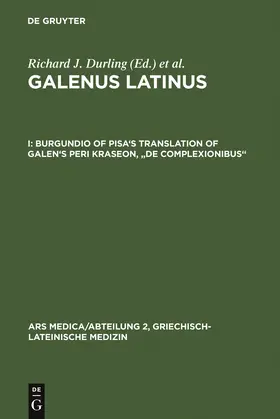 DE GRUYTER

Richard J. Durling (Ed.) et al.

GALENUS LATINUS

I: BURGUNDIO OF PISA'S TRANSLATION OF GALEN'S PERI KRASEON, „DE COMPLEXIONIBUS“

ARS MEDICA/ABTEILUNG 2, GRIECHISCH-LATEINISCHE MEDIZIN

DE G